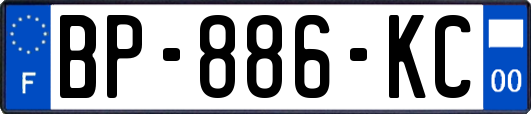 F

BP-886-KC

00